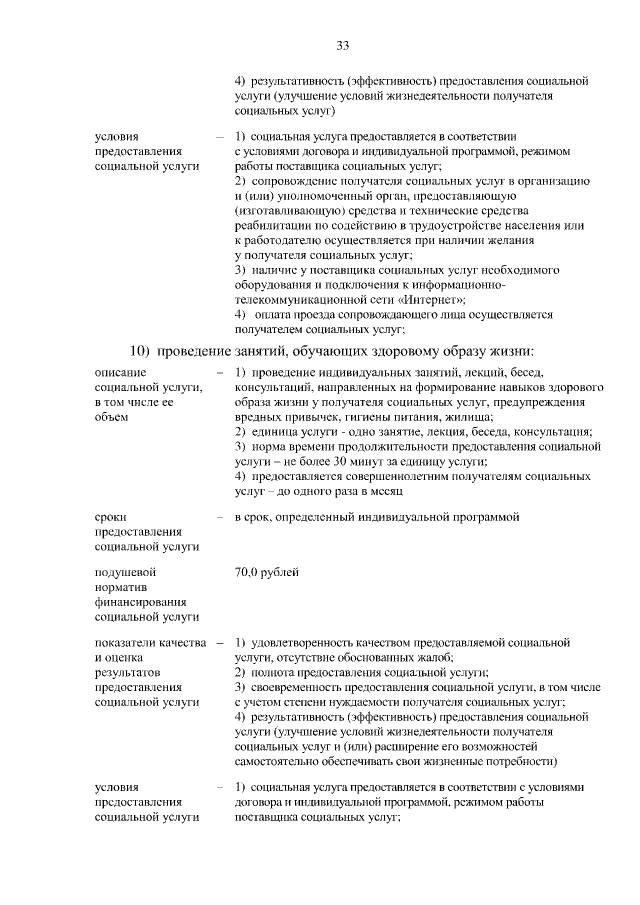 33

4) результативность (эффективность) предоставления социальной услуги (улучшение условий жизнедеятельности получателя социальных услуг)

условия предоставления социальной услуги – 1) социальная услуга предоставляется в соответствии с условиями договора и индивидуальной программой, режимом работы поставщика социальных услуг;
2) сопровождение получателя социальных услуг в организацию и (или) уполномоченный орган, предоставляющую (изготавливающую) средства и технические средства реабилитации по содействию в трудоустройстве населения или к работодателю осуществляется при наличии желания у получателя социальных услуг;
3) наличие у поставщика социальных услуг необходимого оборудования и подключения к информационно-телекоммуникационной сети «Интернет»;
4) оплата проезда сопровождающего лица осуществляется получателем социальных услуг;

10) проведение занятий, обучающих здоровому образу жизни:

описание социальной услуги, в том числе ее объем – 1) проведение индивидуальных занятий, лекций, бесед, консультаций, направленных на формирование навыков здорового образа жизни у получателя социальных услуг, предупреждения вредных привычек, гигиены питания, жилища;
2) единица услуги - одно занятие, лекция, беседа, консультация;
3) норма времени продолжительности предоставления социальной услуги – не более 30 минут за единицу услуги;
4) предоставляется совершеннолетним получателям социальных услуг – до одного раза в месяц

сроки предоставления социальной услуги – в срок, определенный индивидуальной программой

подушевой норматив финансирования социальной услуги 70,0 рублей

показатели качества и оценка результатов предоставления социальной услуги – 1) удовлетворенность качеством предоставляемой социальной услуги, отсутствие обоснованных жалоб;
2) полнота предоставления социальной услуги;
3) своевременность предоставления социальной услуги, в том числе с учетом степени нуждаемости получателя социальных услуг;
4) результативность (эффективность) предоставления социальной услуги (улучшение условий жизнедеятельности получателя социальных услуг и (или) расширение его возможностей самостоятельно обеспечивать свои жизненные потребности)

условия предоставления социальной услуги – 1) социальная услуга предоставляется в соответствии с условиями договора и индивидуальной программой, режимом работы поставщика социальных услуг;